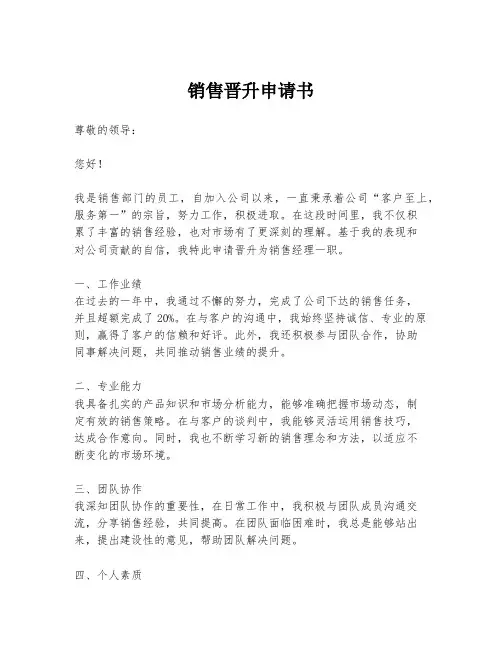 销售晋升申请书

尊敬的领导：

您好！

我是销售部门的员工，自加入公司以来，一直秉承着公司“客户至上，服务第一”的宗旨，努力工作，积极进取。在这段时间里，我不仅积累了丰富的销售经验，也对市场有了更深刻的理解。基于我的表现和对公司贡献的自信，我特此申请晋升为销售经理一职。

一、工作业绩
在过去的一年中，我通过不懈的努力，完成了公司下达的销售任务，并且超额完成了20%。在与客户的沟通中，我始终坚持诚信、专业的原则，赢得了客户的信赖和好评。此外，我还积极参与团队合作，协助同事解决问题，共同推动销售业绩的提升。

二、专业能力
我具备扎实的产品知识和市场分析能力，能够准确把握市场动态，制定有效的销售策略。在与客户的谈判中，我能够灵活运用销售技巧，达成合作意向。同时，我也不断学习新的销售理念和方法，以适应不断变化的市场环境。

三、团队协作
我深知团队协作的重要性，在日常工作中，我积极与团队成员沟通交流，分享销售经验，共同提高。在团队面临困难时，我总是能够站出来，提出建设性的意见，帮助团队解决问题。

四、个人素质